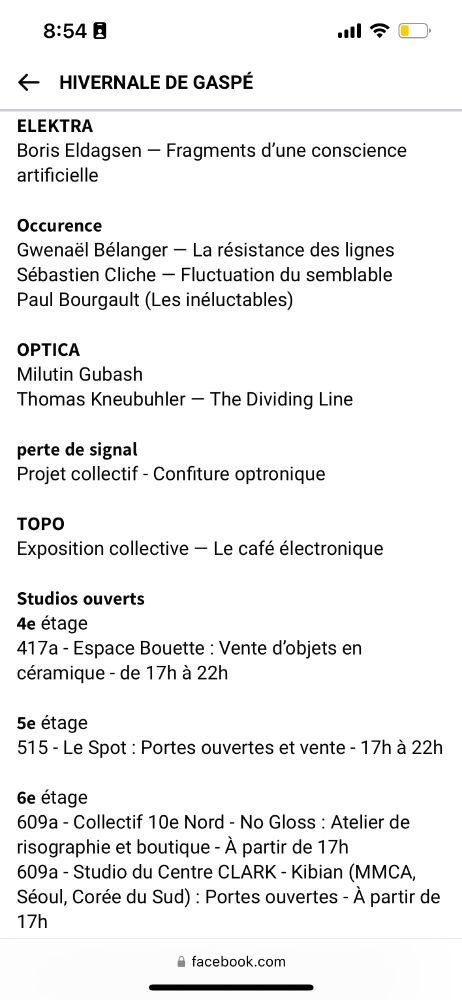 8:54

HIVERNALE DE GASPÉ

ELEKTRA
Boris Eldagsen — Fragments d'une conscience artificielle

Occurence
Gwenaël Bélanger — La résistance des lignes
Sébastien Cliche — Fluctuation du semblable
Paul Bourgault (Les inéluctables)

OPTICA
Milutin Gubash
Thomas Kneubuhler — The Dividing Line

perte de signal
Projet collectif - Confiture optronique

TOPO
Exposition collective — Le café électronique

Studios ouverts
4e étage
417a - Espace Bouette : Vente d'objets en céramique - de 17h à 22h

5e étage
515 - Le Spot : Portes ouvertes et vente - 17h à 22h

6e étage
609a - Collectif 10e Nord - No Gloss : Atelier de risographie et boutique - À partir de 17h
609a - Studio du Centre CLARK - Kibian (MMCA, Séoul, Corée du Sud) : Portes ouvertes - À partir de 17h

facebook.com